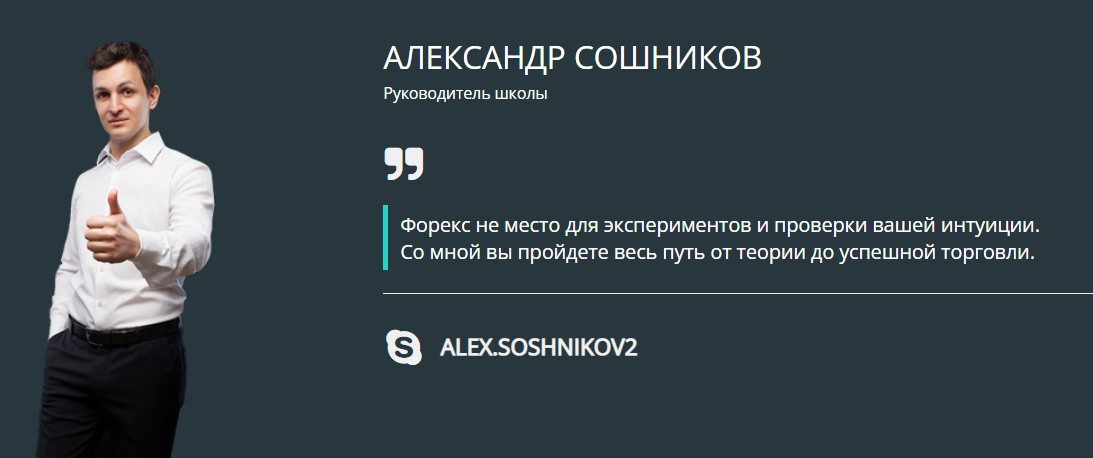 АЛЕКСАНДР СОШНИКОВ
Руководитель школы

Форекс не место для экспериментов и проверки вашей интуиции. Со мной вы пройдете весь путь от теории до успешной торговли.

ALEX.SOSHNIKOV2